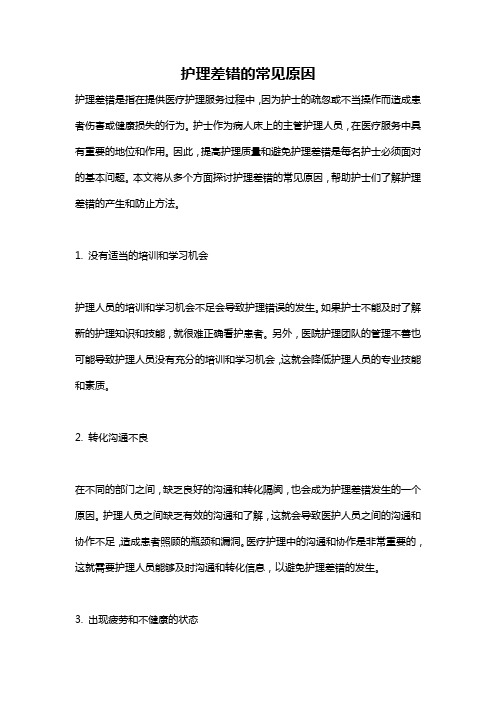 护理差错的常见原因

护理差错是指在提供医疗护理服务过程中，因为护士的疏忽或不当操作而造成患者伤害或健康损失的行为。护士作为病人床上的主管护理人员，在医疗服务中具有重要的地位和作用。因此，提高护理质量和避免护理差错是每名护士必须面对的基本问题。本文将从多个方面探讨护理差错的常见原因，帮助护士们了解护理差错的产生和防止方法。

1. 没有适当的培训和学习机会

护理人员的培训和学习机会不足会导致护理错误的发生。如果护士不能及时了解新的护理知识和技能，就很难正确看护患者。另外，医院护理团队的管理不善也可能导致护理人员没有充分的培训和学习机会，这就会降低护理人员的专业技能和素质。

2. 转化沟通不良

在不同的部门之间，缺乏良好的沟通和转化隔阂，也会成为护理差错发生的一个原因。护理人员之间缺乏有效的沟通和了解，这就会导致医护人员之间的沟通和协作不足，造成患者照顾的瓶颈和漏洞。医疗护理中的沟通和协作是非常重要的，这就需要护理人员能够及时沟通和转化信息，以避免护理差错的发生。

3. 出现疲劳和不健康的状态